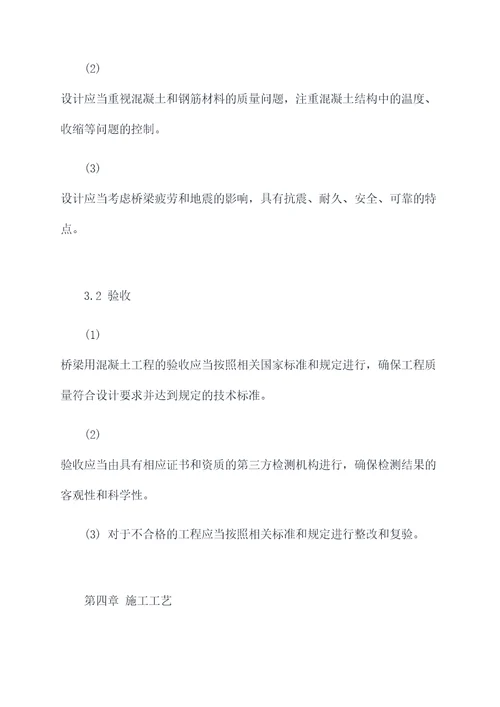 (2)

设计应当重视混凝土和钢筋材料的质量问题，注重混凝土结构中的温度、收缩等问题的控制。

(3)

设计应当考虑桥梁疲劳和地震的影响，具有抗震、耐久、安全、可靠的特点。

3.2 验收

(1)

桥梁用混凝土工程的验收应当按照相关国家标准和规定进行，确保工程质量符合设计要求并达到规定的技术标准。

(2)

验收应当由具有相应证书和资质的第三方检测机构进行，确保检测结果的客观性和科学性。

(3) 对于不合格的工程应当按照相关标准和规定进行整改和复验。

第四章 施工工艺